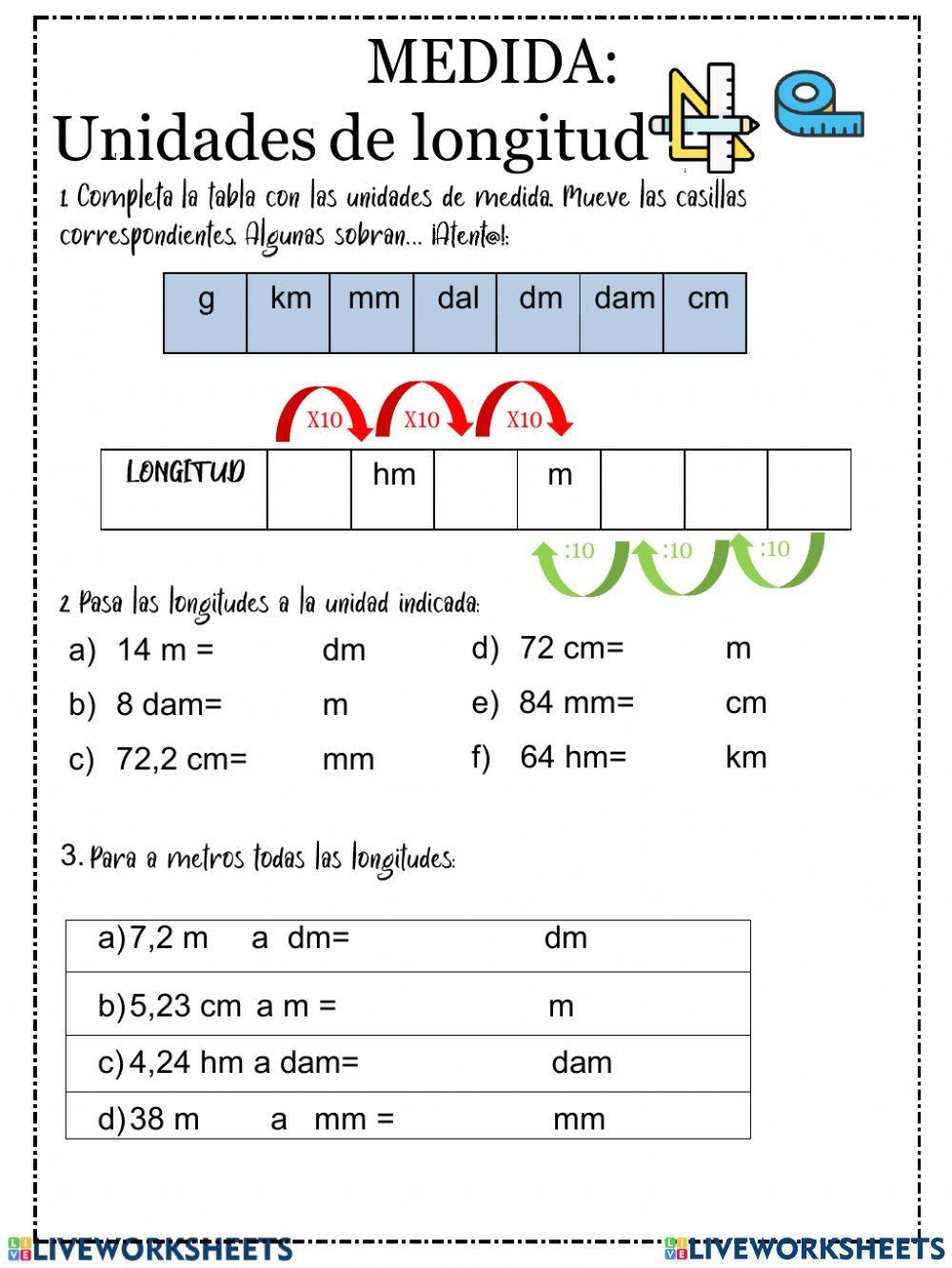 MEDIDA:
Unidades de longitud

1. Completa la tabla con las unidades de medida. Mueve las casillas correspondientes. Algunas sobran... ¡Atent@!:

| g | km | mm | dal | dm | dam | cm |
|---|---|---|---|---|---|---|

X10 X10 X10

| LONGITUD | | hm | | m | | | |
|---|---|---|---|---|---|---|---|

:10 :10 :10

2. Pasa las longitudes a la unidad indicada:

a) 14 m = dm
b) 8 dam= m
c) 72,2 cm= mm

d) 72 cm= m
e) 84 mm= cm
f) 64 hm= km

3. Para a metros todas las longitudes:

| a) 7,2 m a dm= dm |
|---|
| b) 5,23 cm a m = m |
| c) 4,24 hm a dam= dam |
| d) 38 m a mm = mm |

LIVEWORKSHEETS LIVEWORKSHEETS